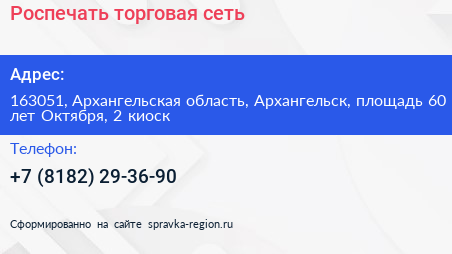 Роспечать торговая сеть

Адрес:

163051, Архангельская область, Архангельск, площадь 60 лет Октября, 2 киоск

Телефон:

+7 (8182) 29-36-90

Сформированно на сайте spravka-region.ru